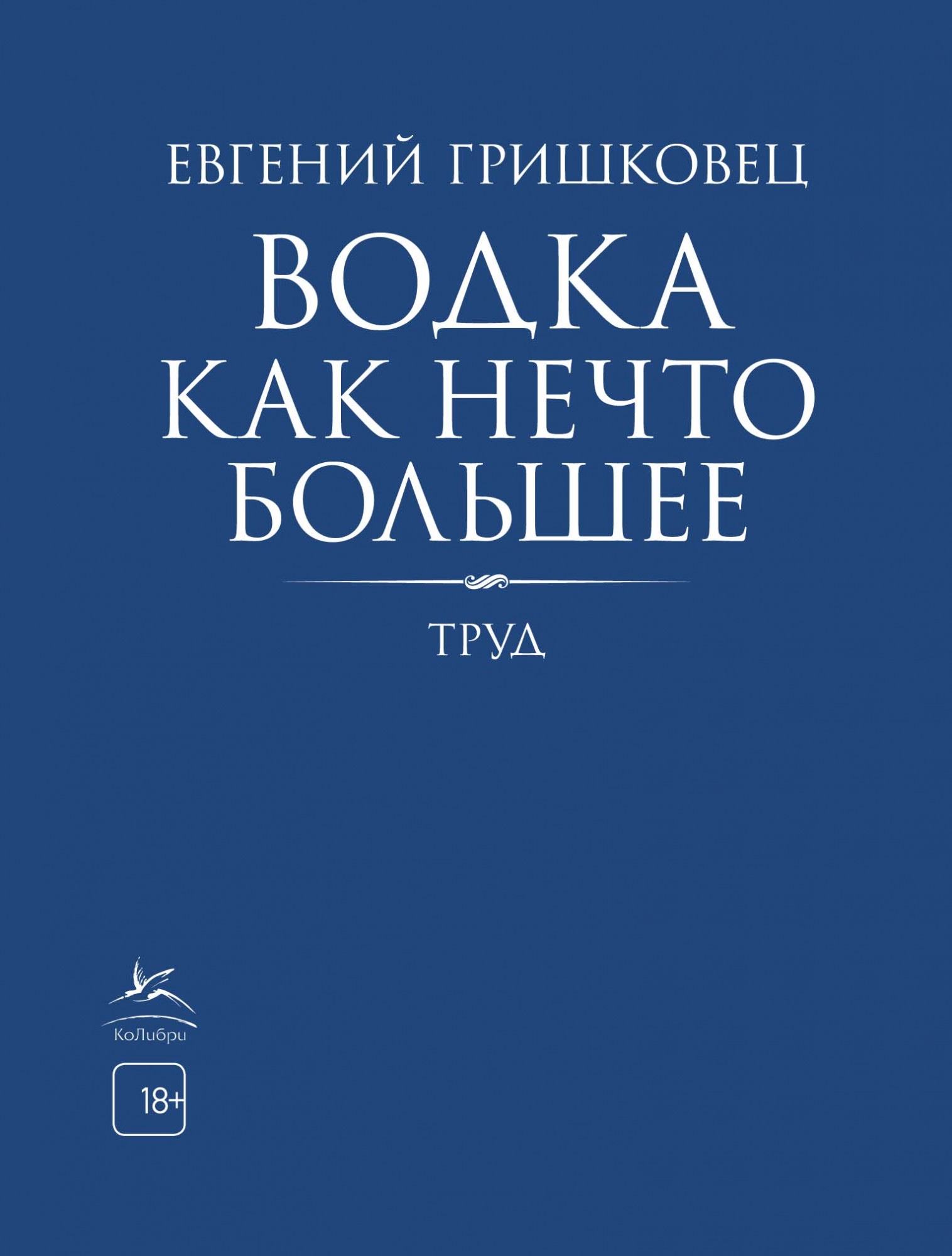 ЕВГЕНИЙ ГРИШКОВЕЦ

ВОДКА КАК НЕЧТО БОЛЬШЕЕ

ТРУД

КоЛибри

18+